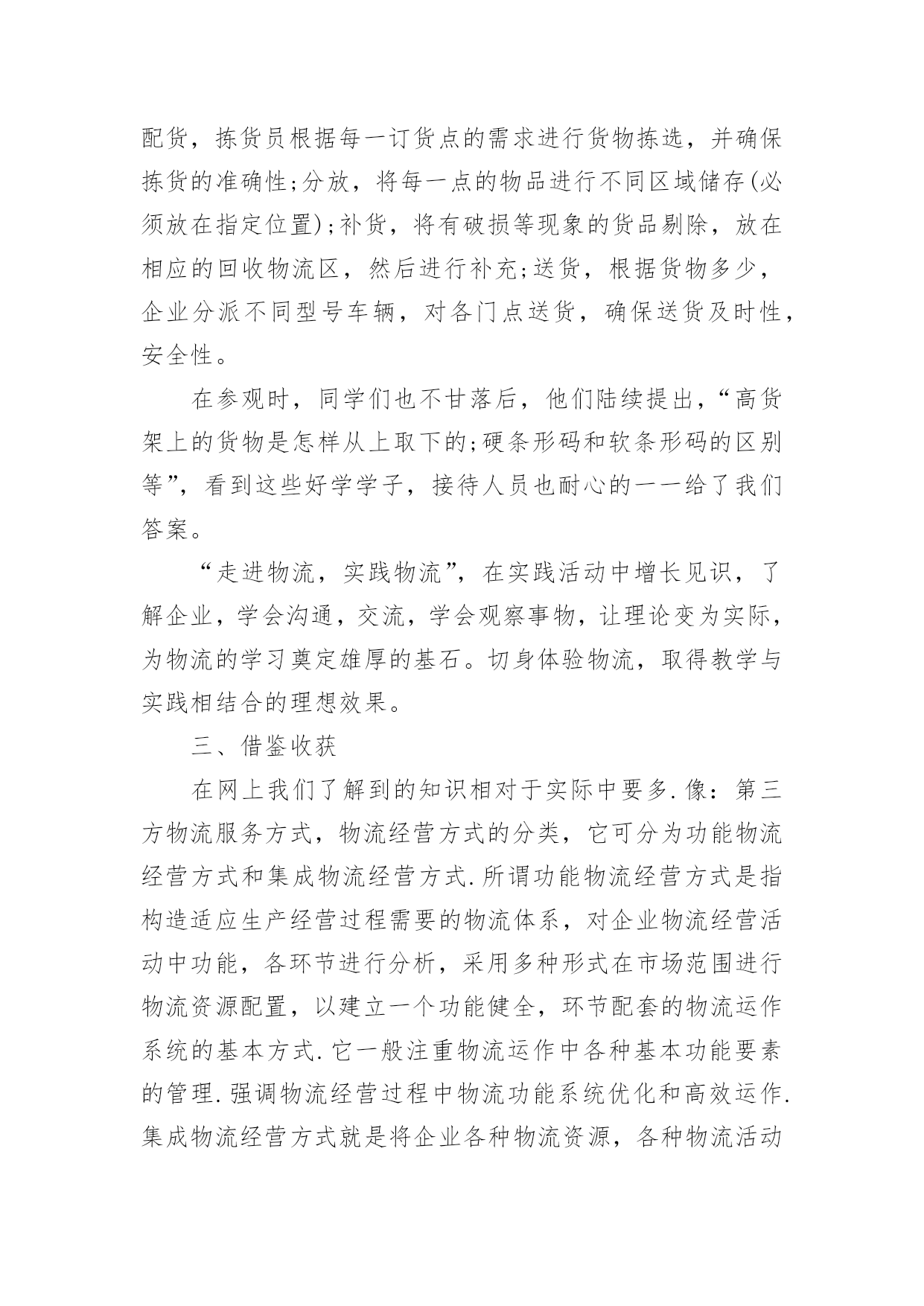 配货，拣货员根据每一订货点的需求进行货物拣选，并确保拣货的准确性;分放，将每一点的物品进行不同区域储存(必须放在指定位置);补货，将有破损等现象的货品剔除，放在相应的回收物流区，然后进行补充;送货，根据货物多少，企业分派不同型号车辆，对各门点送货，确保送货及时性，安全性。

在参观时，同学们也不甘落后，他们陆续提出，“高货架上的货物是怎样从上取下的;硬条形码和软条形码的区别等”，看到这些好学学子，接待人员也耐心的一一给了我们答案。

“走进物流，实践物流”，在实践活动中增长见识，了解企业，学会沟通，交流，学会观察事物，让理论变为实际，为物流的学习奠定雄厚的基石。切身体验物流，取得教学与实践相结合的理想效果。

三、借鉴收获

在网上我们了解到的知识相对于实际中要多.像：第三方物流服务方式，物流经营方式的分类，它可分为功能物流经营方式和集成物流经营方式.所谓功能物流经营方式是指构造适应生产经营过程需要的物流体系，对企业物流经营活动中功能，各环节进行分析，采用多种形式在市场范围进行物流资源配置，以建立一个功能健全，环节配套的物流运作系统的基本方式.它一般注重物流运作中各种基本功能要素的管理.强调物流经营过程中物流功能系统优化和高效运作.集成物流经营方式就是将企业各种物流资源，各种物流活动